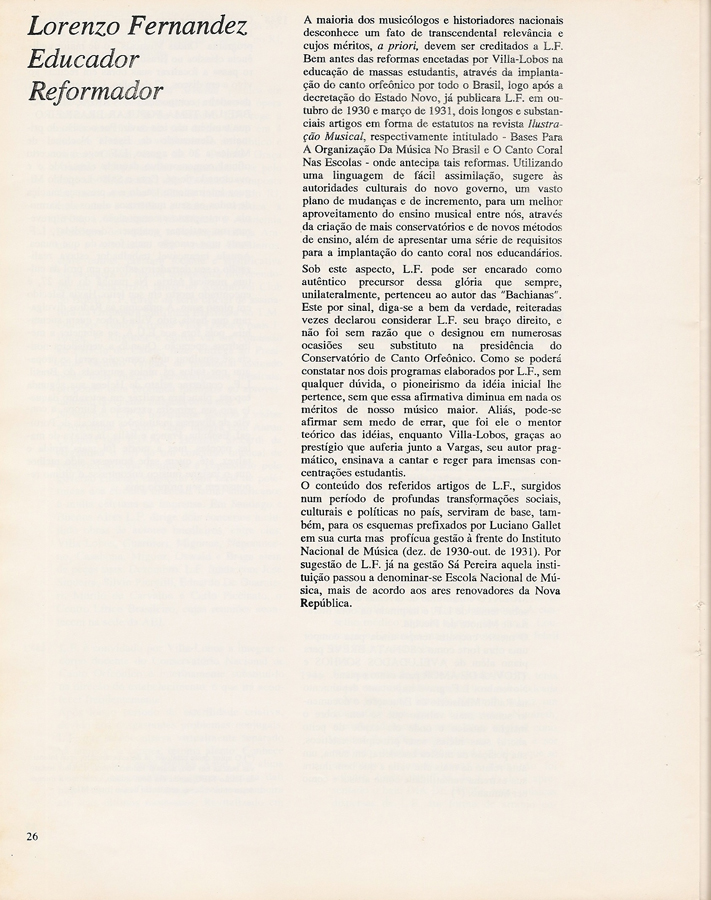 Lorenzo Fernandez
Educador
Reformador

A maioria dos musicólogos e historiadores nacionais desconhece um fato de transcendental relevância e cujos méritos, a priori, devem ser creditados a L.F. Bem antes das reformas encetadas por Villa-Lobos na educação de massas estudantis, através da implantação do canto orfeônico por todo o Brasil, logo após a decretação do Estado Novo, já publicara L.F. em outubro de 1930 e março de 1931, dois longos e substanciais artigos em forma de estatutos na revista Ilustração Musical, respectivamente intitulado - Bases Para A Organização Da Música No Brasil e O Canto Coral Nas Escolas - onde antecipa tais reformas. Utilizando uma linguagem de fácil assimilação, sugere às autoridades culturais do novo governo, um vasto plano de mudanças e de incremento, para um melhor aproveitamento do ensino musical entre nós, através da criação de mais conservatórios e de novos métodos de ensino, além de apresentar uma série de requisitos para a implantação do canto coral nos educandários.

Sob este aspecto, L.F. pode ser encarado como autêntico precursor dessa glória que sempre, unilateralmente, pertenceu ao autor das "Bachianas". Este por sinal, diga-se a bem da verdade, reiteradas vezes declarou considerar L.F. seu braço direito, e não foi sem razão que o designou em numerosas ocasiões seu substituto na presidência do Conservatório de Canto Orfeônico. Como se poderá constatar nos dois programas elaborados por L.F., sem qualquer dúvida, o pioneirismo da idéia inicial lhe pertence, sem que essa afirmativa diminua em nada os méritos de nosso músico maior. Aliás, pode-se afirmar sem medo de errar, que foi ele o mentor teórico das idéias, enquanto Villa-Lobos, graças ao prestígio que auferia junto a Vargas, seu autor pragmático, ensinava a cantar e reger para imensas concentrações estudantis.
O conteúdo dos referidos artigos de L.F., surgidos num período de profundas transformações sociais, culturais e políticas no país, serviram de base, também, para os esquemas prefixados por Luciano Gallet em sua curta mas profícua gestão à frente do Instituto Nacional de Música (dez. de 1930-out. de 1931). Por sugestão de L.F. já na gestão Sá Pereira aquela instituição passou a denominar-se Escola Nacional de Música, mais de acordo aos ares renovadores da Nova República.

26